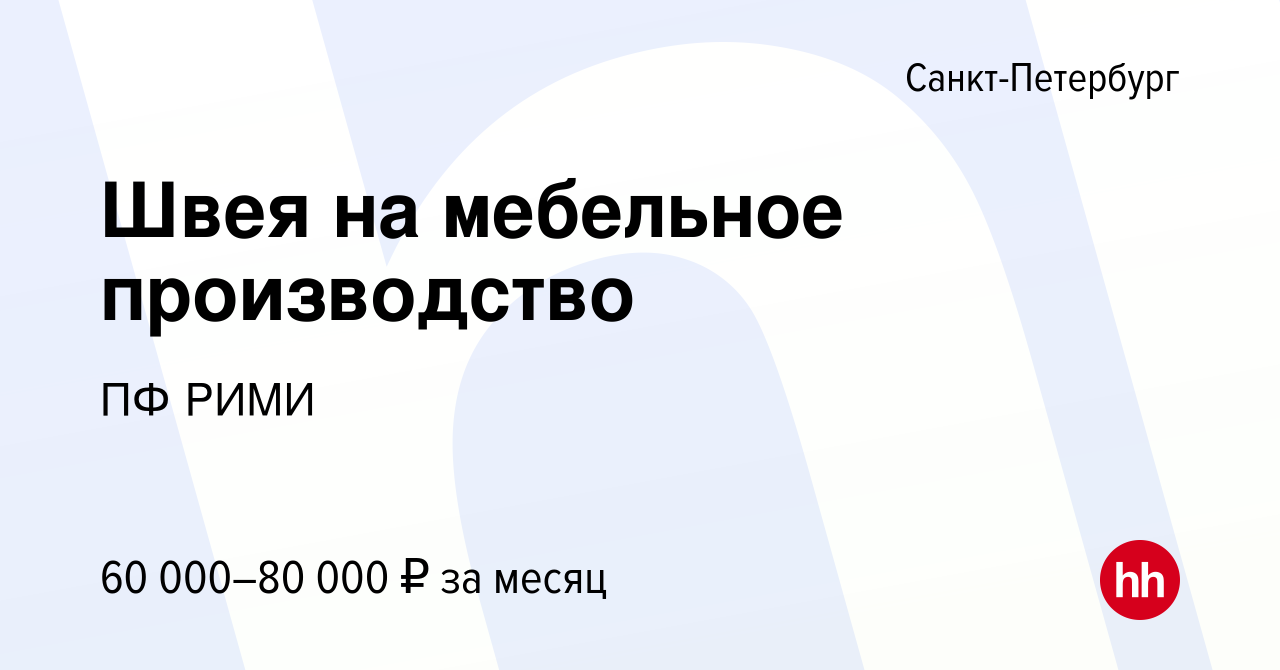 Санкт-Петербург

Швея на мебельное производство

ПФ РИМИ

60 000–80 000 ₽ за месяц

hh